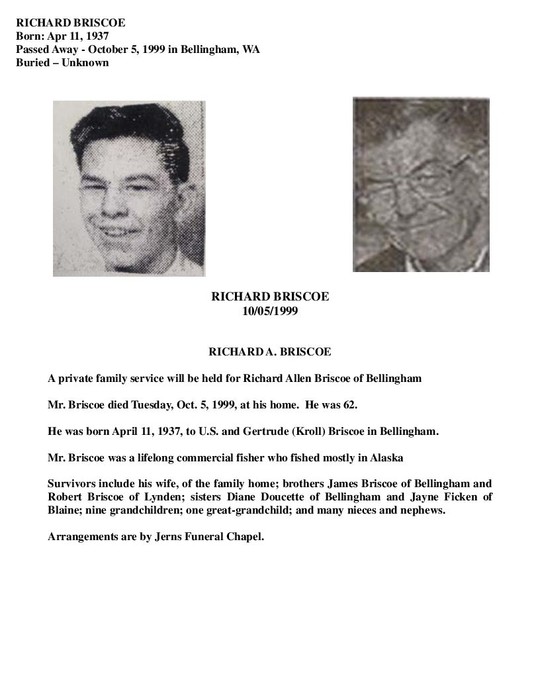 RICHARD BRISCOE
Born: Apr 11, 1937
Passed Away - October 5, 1999 in Bellingham, WA
Buried – Unknown

RICHARD BRISCOE
10/05/1999

RICHARD A. BRISCOE

A private family service will be held for Richard Allen Briscoe of Bellingham

Mr. Briscoe died Tuesday, Oct. 5, 1999, at his home. He was 62.

He was born April 11, 1937, to U.S. and Gertrude (Kroll) Briscoe in Bellingham.

Mr. Briscoe was a lifelong commercial fisher who fished mostly in Alaska

Survivors include his wife, of the family home; brothers James Briscoe of Bellingham and Robert Briscoe of Lynden; sisters Diane Doucette of Bellingham and Jayne Ficken of Blaine; nine grandchildren; one great-grandchild; and many nieces and nephews.

Arrangements are by Jerns Funeral Chapel.